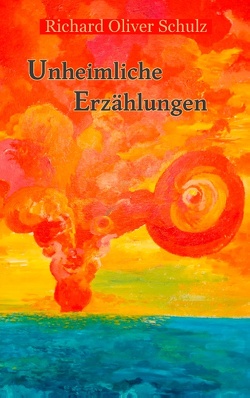 Richard Oliver Schulz

Unheimliche
Erzählungen